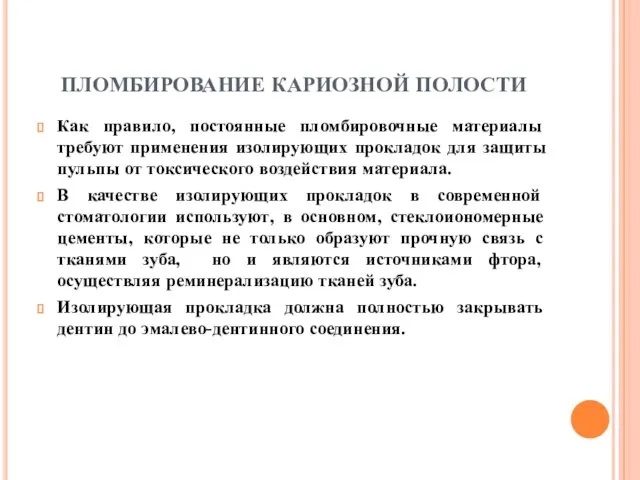 ПЛОМБИРОВАНИЕ КАРИОЗНОЙ ПОЛОСТИ

Как правило, постоянные пломбировочные материалы требуют применения изолирующих прокладок для защиты пульпы от токсического воздействия материала.

В качестве изолирующих прокладок в современной стоматологии используют, в основном, стеклоиономерные цементы, которые не только образуют прочную связь с тканями зуба, но и являются источниками фтора, осуществляя реминерализацию тканей зуба.

Изолирующая прокладка должна полностью закрывать дентин до эмалево-дентинного соединения.